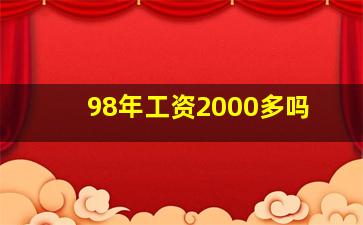 98年工资2000多吗